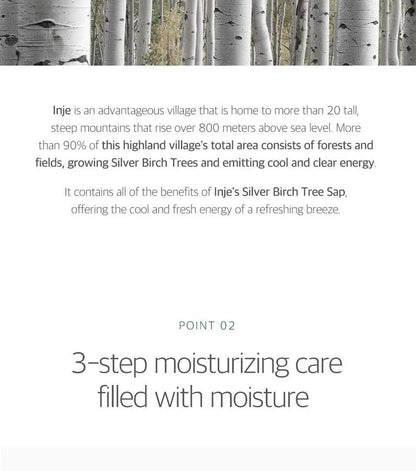 Inje is an advantageous village that is home to more than 20 tall, steep mountains that rise over 800 meters above sea level. More than 90% of this highland village's total area consists of forests and fields, growing Silver Birch Trees and emitting cool and clear energy.

It contains all of the benefits of Inje's Silver Birch Tree Sap, offering the cool and fresh energy of a refreshing breeze.

POINT 02

3-step moisturizing care filled with moisture